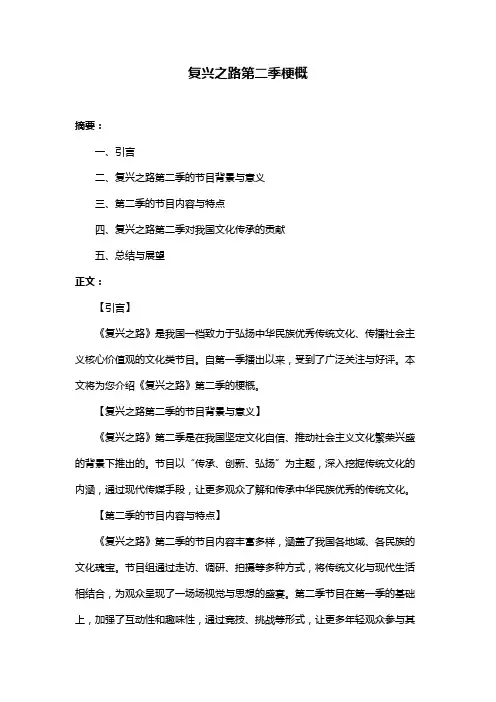 复兴之路第二季梗概

摘要：

一、引言

二、复兴之路第二季的节目背景与意义

三、第二季的节目内容与特点

四、复兴之路第二季对我国文化传承的贡献

五、总结与展望

正文：

【引言】

《复兴之路》是我国一档致力于弘扬中华民族优秀传统文化、传播社会主义核心价值观的文化类节目。自第一季播出以来，受到了广泛关注与好评。本文将为您介绍《复兴之路》第二季的梗概。

【复兴之路第二季的节目背景与意义】

《复兴之路》第二季是在我国坚定文化自信、推动社会主义文化繁荣兴盛的背景下推出的。节目以“传承、创新、弘扬”为主题，深入挖掘传统文化的内涵，通过现代传媒手段，让更多观众了解和传承中华民族优秀的传统文化。

【第二季的节目内容与特点】

《复兴之路》第二季的节目内容丰富多样，涵盖了我国各地域、各民族的文化瑰宝。节目组通过走访、调研、拍摄等多种方式，将传统文化与现代生活相结合，为观众呈现了一场场视觉与思想的盛宴。第二季节目在第一季的基础上，加强了互动性和趣味性，通过竞技、挑战等形式，让更多年轻观众参与其